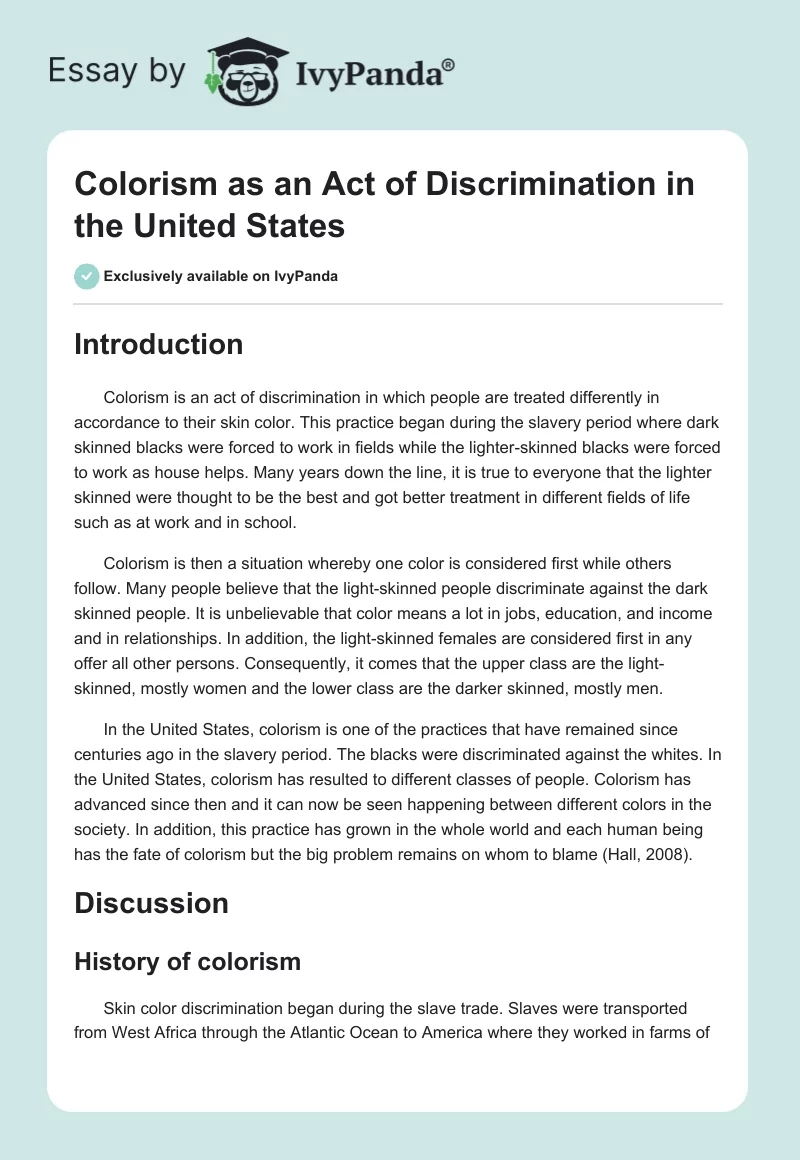 Essay by IvyPanda®

Colorism as an Act of Discrimination in the United States

Exclusively available on IvyPanda

Introduction

Colorism is an act of discrimination in which people are treated differently in accordance to their skin color. This practice began during the slavery period where dark skinned blacks were forced to work in fields while the lighter-skinned blacks were forced to work as house helps. Many years down the line, it is true to everyone that the lighter skinned were thought to be the best and got better treatment in different fields of life such as at work and in school.

Colorism is then a situation whereby one color is considered first while others follow. Many people believe that the light-skinned people discriminate against the dark skinned people. It is unbelievable that color means a lot in jobs, education, and income and in relationships. In addition, the light-skinned females are considered first in any offer all other persons. Consequently, it comes that the upper class are the light-skinned, mostly women and the lower class are the darker skinned, mostly men.

In the United States, colorism is one of the practices that have remained since centuries ago in the slavery period. The blacks were discriminated against the whites. In the United States, colorism has resulted to different classes of people. Colorism has advanced since then and it can now be seen happening between different colors in the society. In addition, this practice has grown in the whole world and each human being has the fate of colorism but the big problem remains on whom to blame (Hall, 2008).

Discussion

History of colorism

Skin color discrimination began during the slave trade. Slaves were transported from West Africa through the Atlantic Ocean to America where they worked in farms of